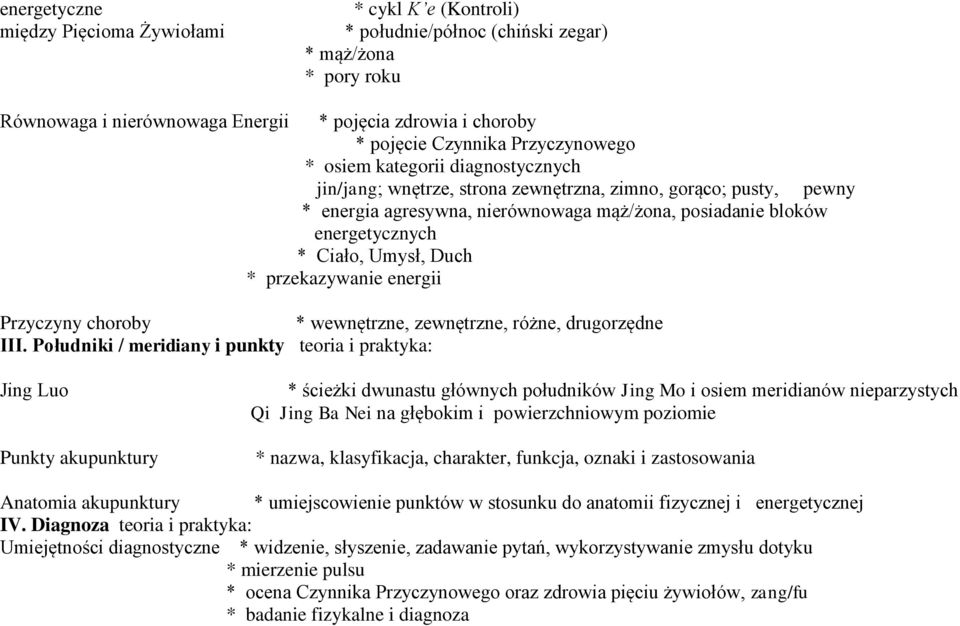 energetyczne * cykl K'e (Kontroli)
między Pięcioma Żywiołami * południe/północ (chiński zegar)
* mąż/żona
* pory roku

Równowaga i nierównowaga Energii * pojęcia zdrowia i choroby
* pojęcie Czynnika Przyczynowego
* osiem kategorii diagnostycznych
jin/jang; wnętrze, strona zewnętrzna, zimno, gorąco; pusty, pewny
* energia agresywna, nierównowaga mąż/żona, posiadanie bloków energetycznych
* Ciało, Umysł, Duch
* przekazywanie energii

Przyczyny choroby * wewnętrzne, zewnętrzne, różne, drugorzędne
III. Południki / meridiany i punkty teoria i praktyka:

Jing Luo * ścieżki dwunastu głównych południków Jing Mo i osiem meridianów nieparzystych Qi Jing Ba Nei na głębokim i powierzchniowym poziomie

Punkty akupunktury * nazwa, klasyfikacja, charakter, funkcja, oznaki i zastosowania

Anatomia akupunktury * umiejscowienie punktów w stosunku do anatomii fizycznej i energetycznej
IV. Diagnoza teoria i praktyka:
Umiejętności diagnostyczne * widzenie, słyszenie, zadawanie pytań, wykorzystywanie zmysłu dotyku
* mierzenie pulsu
* ocena Czynnika Przyczynowego oraz zdrowia pięciu żywiołów, zang/fu
* badanie fizykalne i diagnoza